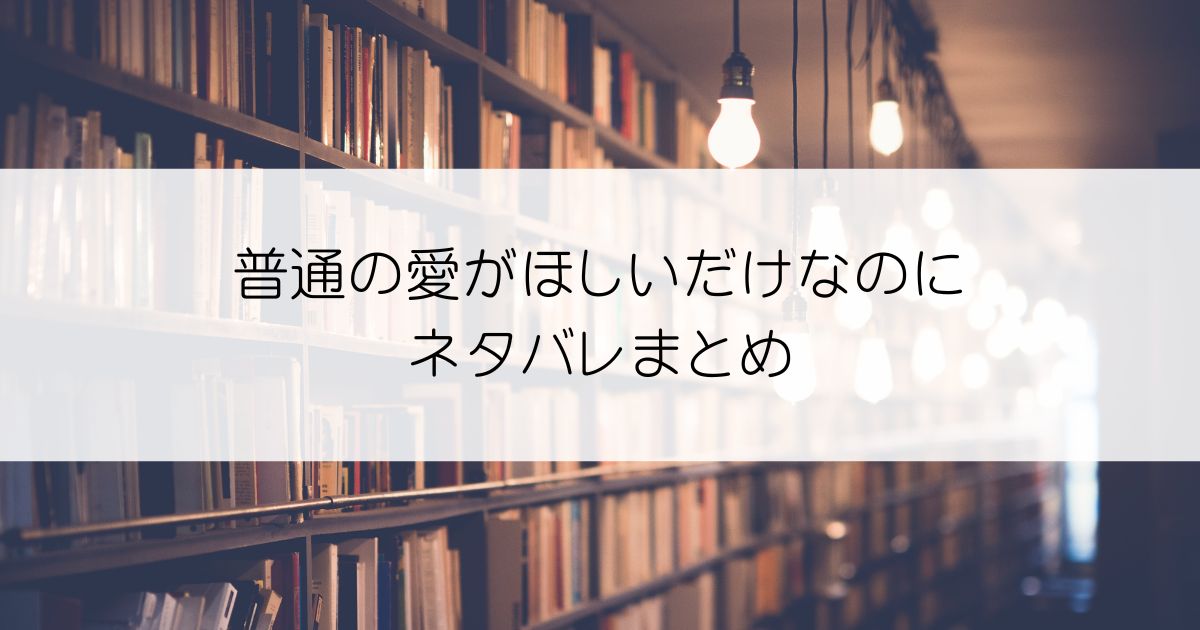 普通の愛がほしいだけなのに
ネタバレまとめ